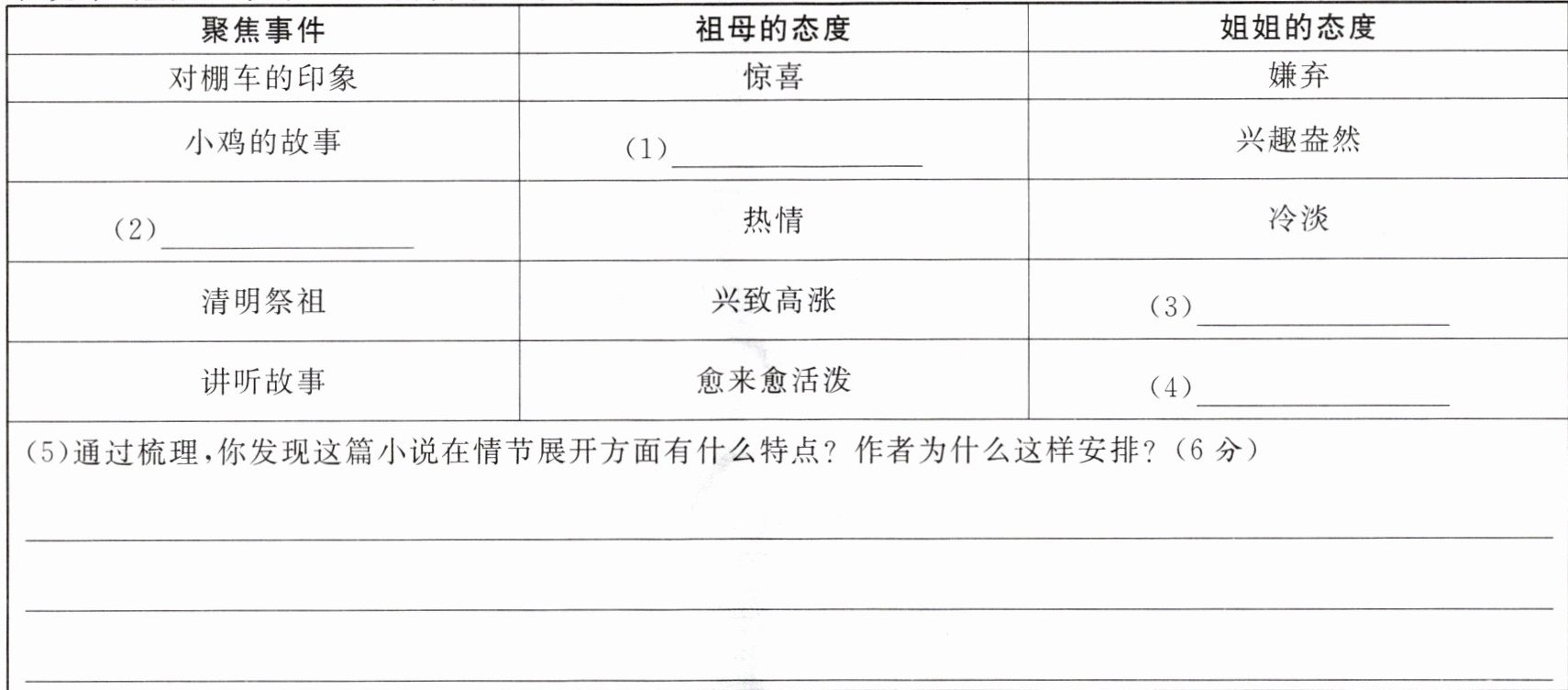 | 聚焦事件 | 祖母的态度 | 姐姐的态度 |
|---|---|---|
| 对棚车的印象 | 惊喜 | 嫌弃 |
| 小鸡的故事 | (1)________ | 兴趣盎然 |
| (2)________ | 热情 | 冷淡 |
| 清明祭祖 | 兴致高涨 | (3)________ |
| 讲听故事 | 愈来愈活泼 | (4)________ |

(5)通过梳理，你发现这篇小说在情节展开方面有什么特点？作者为什么这样安排？(6 分)